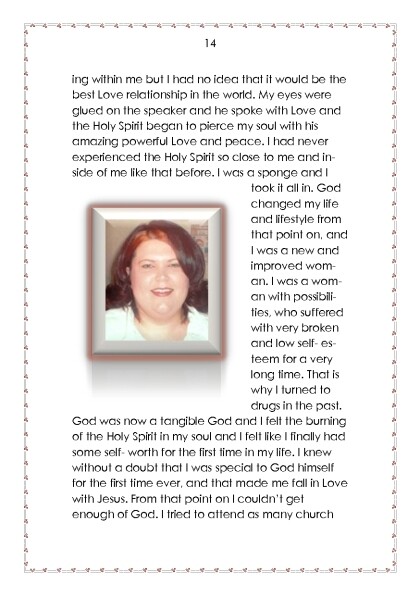 14

ing within me but I had no idea that it would be the best Love relationship in the world. My eyes were glued on the speaker and he spoke with Love and the Holy Spirit began to pierce my soul with his amazing powerful Love and peace. I had never experienced the Holy Spirit so close to me and inside of me like that before. I was a sponge and I took it all in. God changed my life and lifestyle from that point on, and I was a new and improved woman. I was a woman with possibilities, who suffered with very broken and low self- esteem for a very long time. That is why I turned to drugs in the past. God was now a tangible God and I felt the burning of the Holy Spirit in my soul and I felt like I finally had some self- worth for the first time in my life. I knew without a doubt that I was special to God himself for the first time ever, and that made me fall in Love with Jesus. From that point on I couldn't get enough of God. I tried to attend as many church